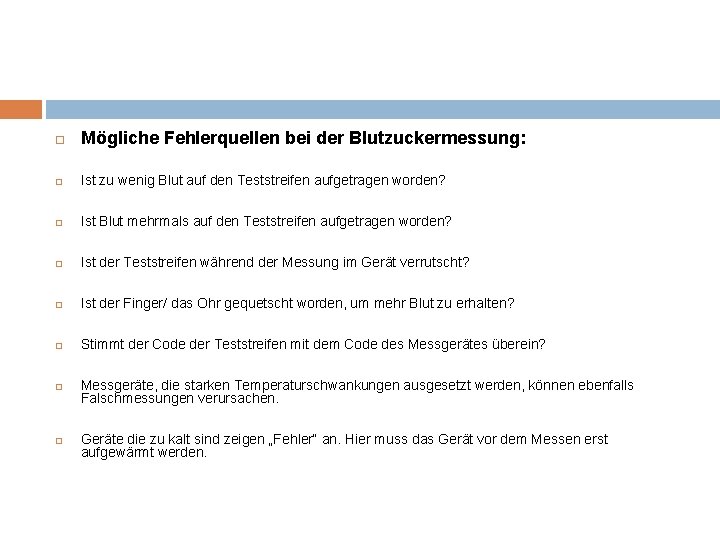 Mögliche Fehlerquellen bei der Blutzuckermessung:

Ist zu wenig Blut auf den Teststreifen aufgetragen worden?

Ist Blut mehrmals auf den Teststreifen aufgetragen worden?

Ist der Teststreifen während der Messung im Gerät verrutscht?

Ist der Finger/ das Ohr gequetscht worden, um mehr Blut zu erhalten?

Stimmt der Code der Teststreifen mit dem Code des Messgerätes überein?

Messgeräte, die starken Temperaturschwankungen ausgesetzt werden, können ebenfalls Falschmessungen verursachen.

Geräte die zu kalt sind zeigen „Fehler" an. Hier muss das Gerät vor dem Messen erst aufgewärmt werden.